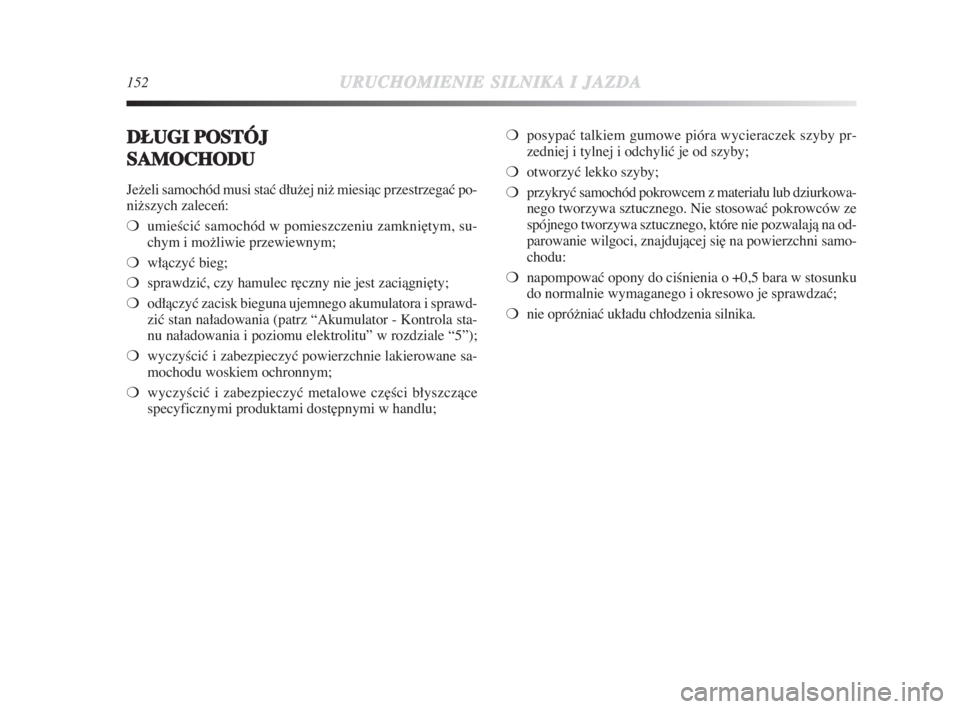 152 URUCHOMIENIE SILNIKA I JAZDA

DŁUGI POSTÓJ SAMOCHODU

Jeżeli samochód musi stać dłużej niż miesiąc przestrzegać poniższych zaleceń:

❍ umieścić samochód w pomieszczeniu zamkniętym, suchym i możliwie przewiewnym;

❍ włączyć bieg;

❍ sprawdzić, czy hamulec ręczny nie jest zaciągnięty;

❍ odłączyć zacisk bieguna ujemnego akumulatora i sprawdzić stan naładowania (patrz “Akumulator - Kontrola stanu naładowania i poziomu elektrolitu” w rozdziale “5”);

❍ wyczyścić i zabezpieczyć powierzchnie lakierowane samochodu woskiem ochronnym;

❍ wyczyścić i zabezpieczyć metalowe części błyszczące specyficznymi produktami dostępnymi w handlu;

❍ posypać talkiem gumowe pióra wycieraczek szyby przedniej i tylnej i odchylić je od szyby;

❍ otworzyć lekko szyby;

❍ przykryć samochód pokrowcem z materiału lub dziurkowanego tworzywa sztucznego. Nie stosować pokrowców ze spójnego tworzywa sztucznego, które nie pozwalają na odparowanie wilgoci, znajdującej się na powierzchni samochodu:

❍ napompować opony do ciśnienia o +0,5 bara w stosunku do normalnie wymaganego i okresowo je sprawdzać;

❍ nie opróżniać układu chłodzenia silnika.

carmanualsonline.info